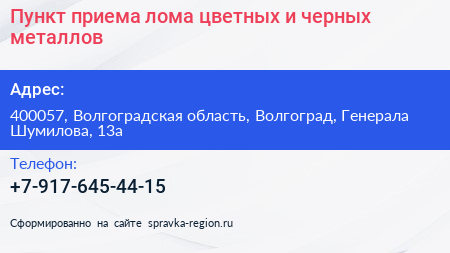 Пункт приема лома цветных и черных металлов

Адрес:

400057, Волгоградская область, Волгоград, Генерала Шумилова, 13а

Телефон:

+7-917-645-44-15

Сформированно на сайте spravka-region.ru